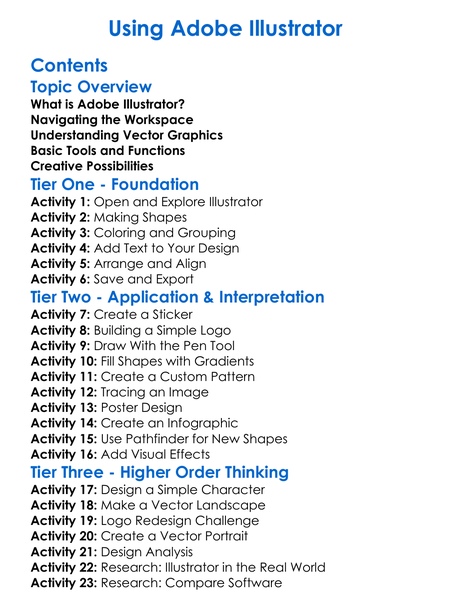 Using Adobe Illustrator

Contents

Topic Overview

What is Adobe Illustrator?
Navigating the Workspace
Understanding Vector Graphics
Basic Tools and Functions
Creative Possibilities

Tier One - Foundation

Activity 1: Open and Explore Illustrator
Activity 2: Making Shapes
Activity 3: Coloring and Grouping
Activity 4: Add Text to Your Design
Activity 5: Arrange and Align
Activity 6: Save and Export

Tier Two - Application & Interpretation

Activity 7: Create a Sticker
Activity 8: Building a Simple Logo
Activity 9: Draw With the Pen Tool
Activity 10: Fill Shapes with Gradients
Activity 11: Create a Custom Pattern
Activity 12: Tracing an Image
Activity 13: Poster Design
Activity 14: Create an Infographic
Activity 15: Use Pathfinder for New Shapes
Activity 16: Add Visual Effects

Tier Three - Higher Order Thinking

Activity 17: Design a Simple Character
Activity 18: Make a Vector Landscape
Activity 19: Logo Redesign Challenge
Activity 20: Create a Vector Portrait
Activity 21: Design Analysis
Activity 22: Research: Illustrator in the Real World
Activity 23: Research: Compare Software